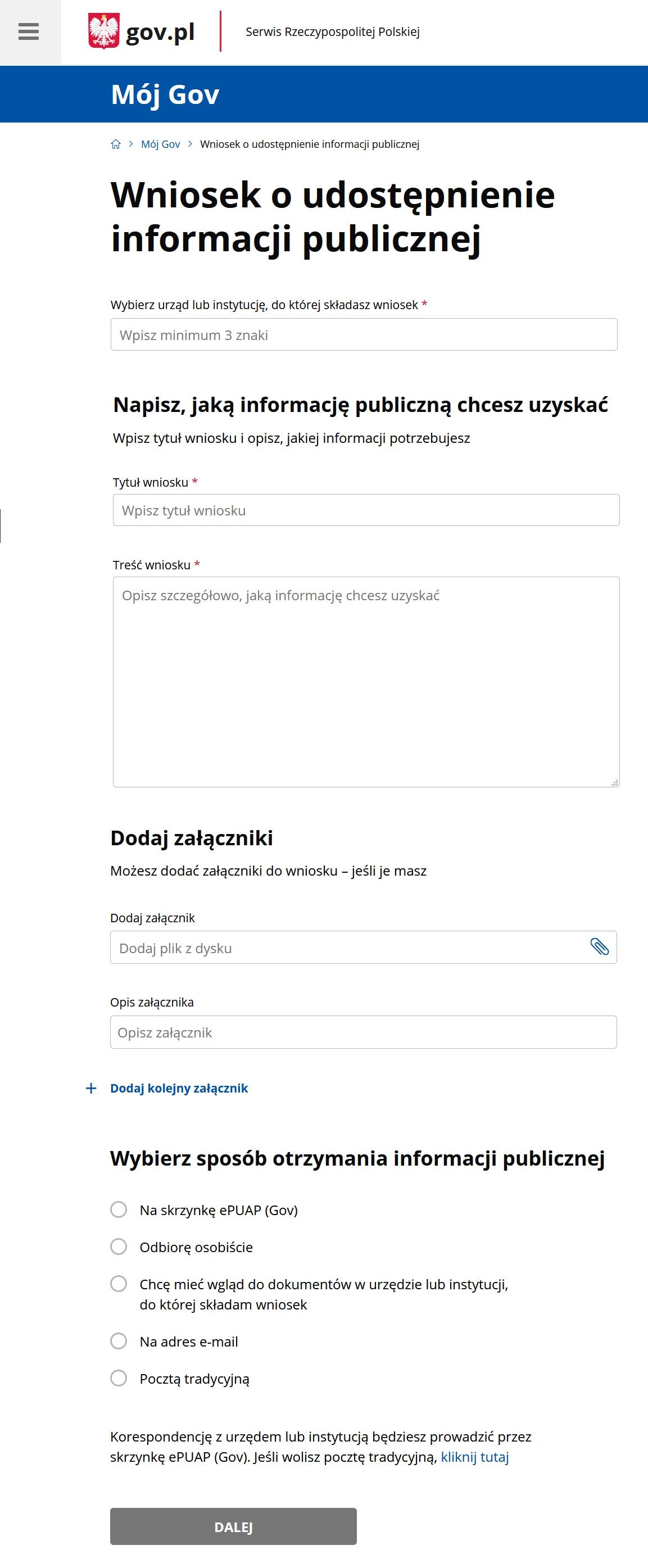 gov.pl
Serwis Rzeczypospolitej Polskiej

Mój Gov

Mój Gov > Wniosek o udostępnienie informacji publicznej

Wniosek o udostępnienie informacji publicznej

Wybierz urząd lub instytucję, do której składasz wniosek *

Wpisz minimum 3 znaki

Napisz, jaką informację publiczną chcesz uzyskać

Wpisz tytuł wniosku i opisz, jakiej informacji potrzebujesz

Tytuł wniosku *

Wpisz tytuł wniosku

Treść wniosku *

Opisz szczegółowo, jaką informację chcesz uzyskać

Dodaj załączniki

Możesz dodać załączniki do wniosku – jeśli je masz

Dodaj załącznik

Dodaj plik z dysku

Opis załącznika

Opisz załącznik

+ Dodaj kolejny załącznik

Wybierz sposób otrzymania informacji publicznej

Na skrzynkę ePUAP (Gov)

Odbiorę osobiście

Chcę mieć wgląd do dokumentów w urzędzie lub instytucji, do której składam wniosek

Na adres e-mail

Pocztą tradycyjną

Korespondencję z urzędem lub instytucją będziesz prowadzić przez skrzynkę ePUAP (Gov). Jeśli wolisz pocztę tradycyjną, kliknij tutaj

DALEJ